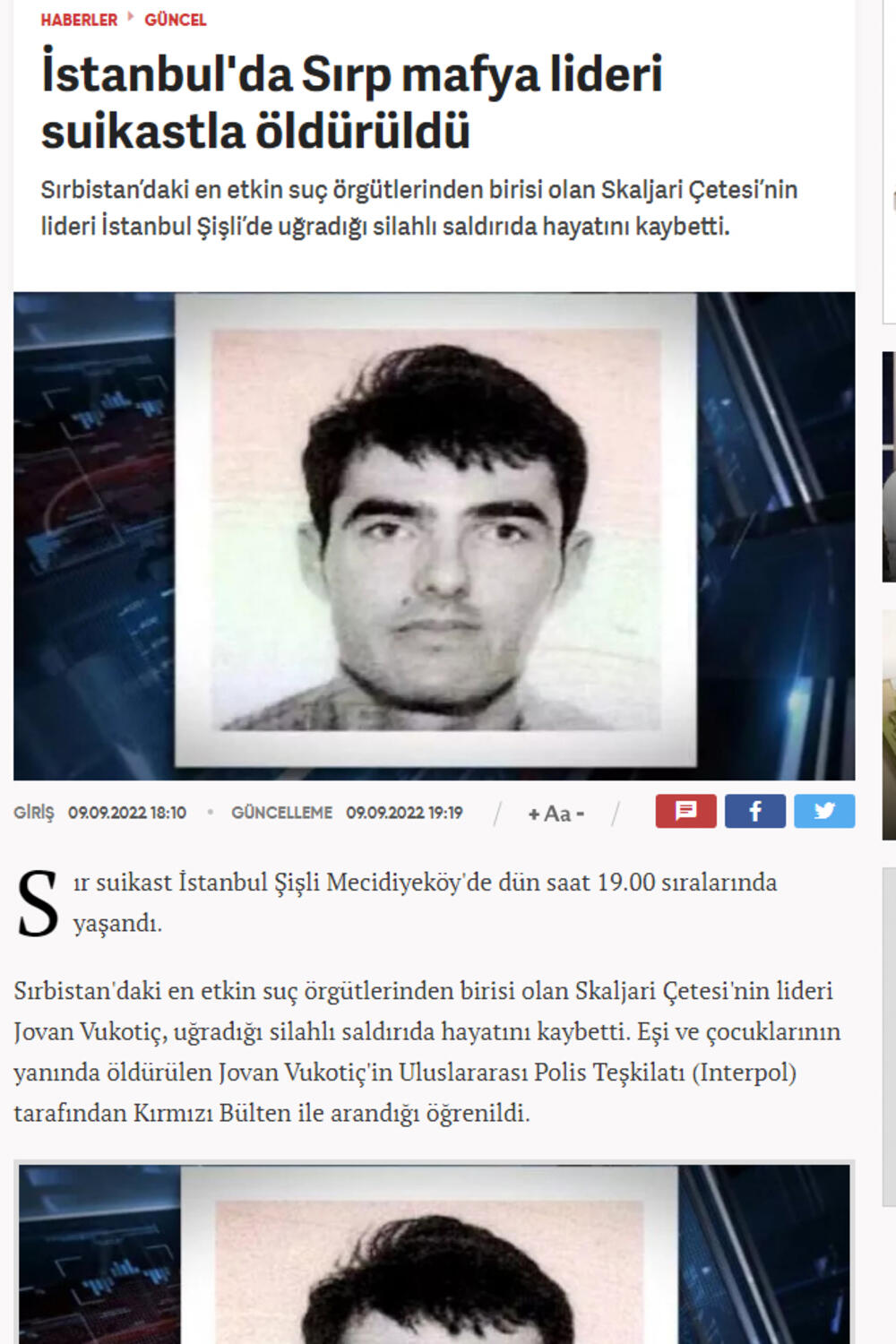 HABERLER GÜNCEL

İstanbul'da Sırp mafya lideri suikastla öldürüldü

Sırbistan'daki en etkin suç örgütlerinden birisi olan Skaljari Çetesi'nin lideri İstanbul Şişli'de uğradığı silahlı saldırıda hayatını kaybetti.

GİRİŞ 09.09.2022 18:10 • GÜNCELLEME 09.09.2022 19:19 / + Aa - /

Sır suikast İstanbul Şişli Mecidiyeköy'de dün saat 19.00 sıralarında yaşandı.

Sırbistan'daki en etkin suç örgütlerinden birisi olan Skaljari Çetesi'nin lideri Jovan Vukotiç, uğradığı silahlı saldırıda hayatını kaybetti. Eşi ve çocuklarının yanında öldürülen Jovan Vukotiç'in Uluslararası Polis Teşkilatı (Interpol) tarafından Kırmızı Bülten ile arandığı öğrenildi.